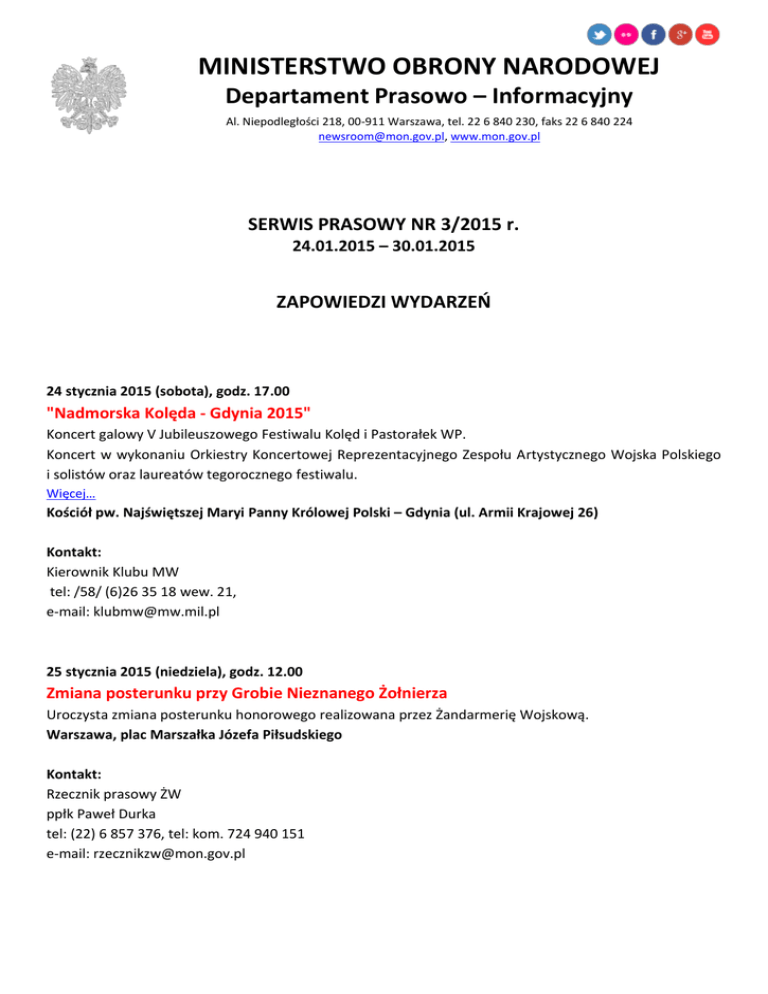 MINISTERSTWO OBRONY NARODOWEJ
Departament Prasowo – Informacyjny
Al. Niepodległości 218, 00-911 Warszawa, tel. 22 6 840 230, faks 22 6 840 224
newsroom@mon.gov.pl, www.mon.gov.pl

SERWIS PRASOWY NR 3/2015 r.
24.01.2015 – 30.01.2015

ZAPOWIEDZI WYDARZEŃ

24 stycznia 2015 (sobota), godz. 17.00
"Nadmorska Kolęda - Gdynia 2015"
Koncert galowy V Jubileuszowego Festiwalu Kolęd i Pastorałek WP.
Koncert w wykonaniu Orkiestry Koncertowej Reprezentacyjnego Zespołu Artystycznego Wojska Polskiego i solistów oraz laureatów tegorocznego festiwalu.
Więcej…
Kościół pw. Najświętszej Maryi Panny Królowej Polski – Gdynia (ul. Armii Krajowej 26)

Kontakt:
Kierownik Klubu MW
tel: /58/ (6)26 35 18 wew. 21,
e-mail: klubmw@mw.mil.pl

25 stycznia 2015 (niedziela), godz. 12.00
Zmiana posterunku przy Grobie Nieznanego Żołnierza
Uroczysta zmiana posterunku honorowego realizowana przez Żandarmerię Wojskową.
Warszawa, plac Marszałka Józefa Piłsudskiego

Kontakt:
Rzecznik prasowy ŻW
ppłk Paweł Durka
tel: (22) 6 857 376, tel: kom. 724 940 151
e-mail: rzecznikzw@mon.gov.pl